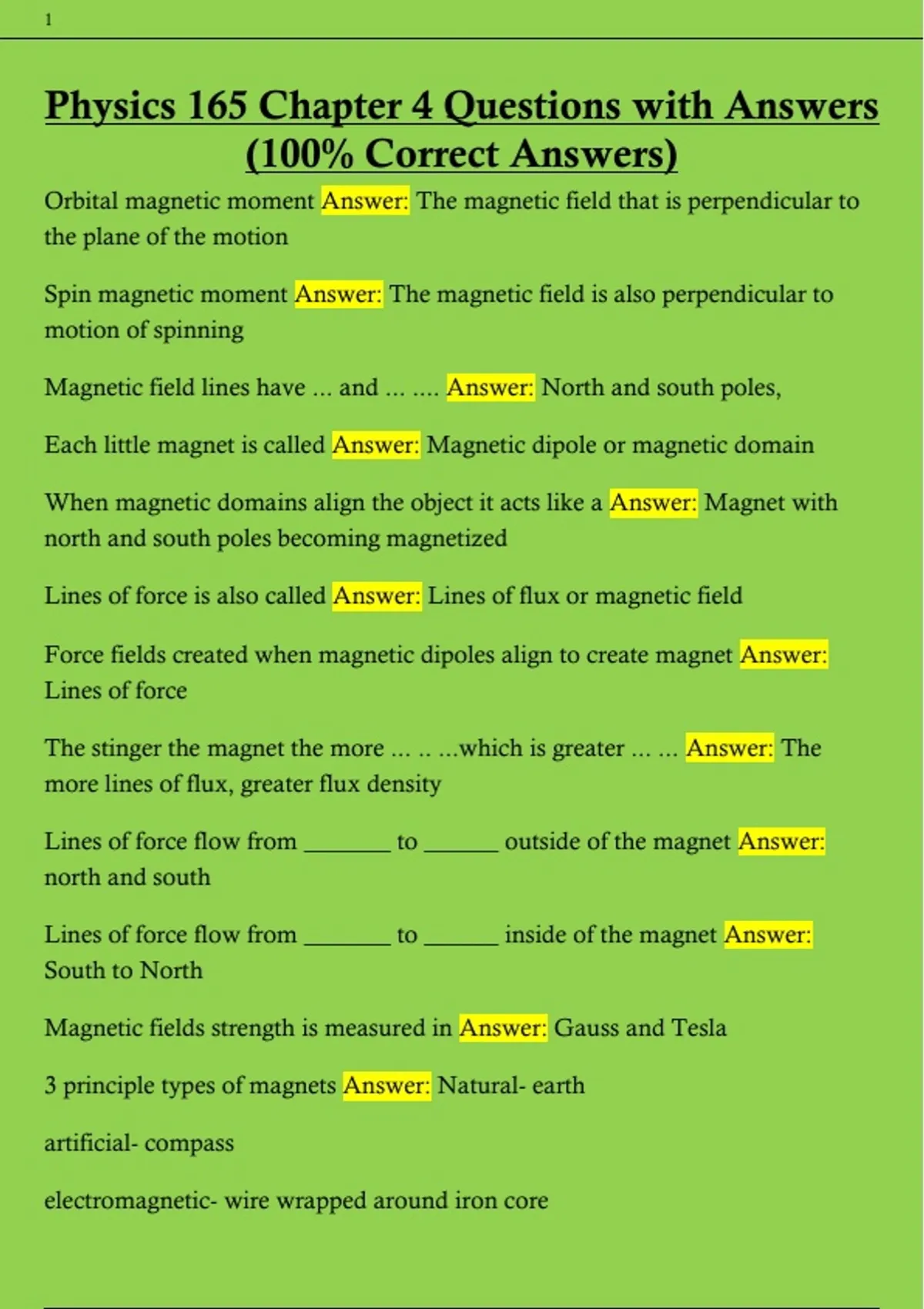 1

Physics 165 Chapter 4 Questions with Answers (100% Correct Answers)

Orbital magnetic moment Answer: The magnetic field that is perpendicular to the plane of the motion

Spin magnetic moment Answer: The magnetic field is also perpendicular to motion of spinning

Magnetic field lines have ... and ... .... Answer: North and south poles,

Each little magnet is called Answer: Magnetic dipole or magnetic domain

When magnetic domains align the object it acts like a Answer: Magnet with north and south poles becoming magnetized

Lines of force is also called Answer: Lines of flux or magnetic field

Force fields created when magnetic dipoles align to create magnet Answer: Lines of force

The stinger the magnet the more ... .. ...which is greater ... ... Answer: The more lines of flux, greater flux density

Lines of force flow from _______ to ______ outside of the magnet Answer: north and south

Lines of force flow from _______ to ______ inside of the magnet Answer: South to North

Magnetic fields strength is measured in Answer: Gauss and Tesla

3 principle types of magnets Answer: Natural- earth

artificial- compass

electromagnetic- wire wrapped around iron core